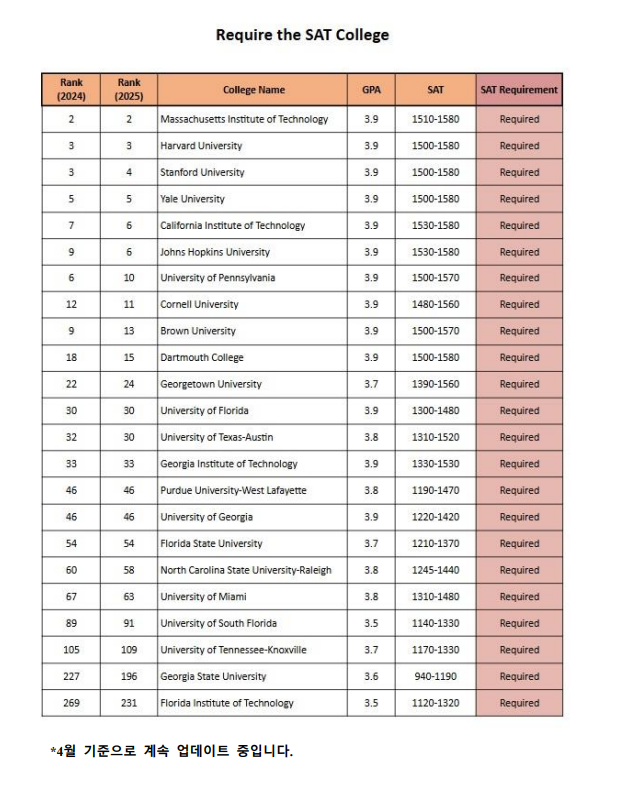 Require the SAT College

| Rank (2024) | Rank (2025) | College Name | GPA | SAT | SAT Requirement |
|---|---|---|---|---|---|
| 2 | 2 | Massachusetts Institute of Technology | 3.9 | 1510-1580 | Required |
| 3 | 3 | Harvard University | 3.9 | 1500-1580 | Required |
| 3 | 4 | Stanford University | 3.9 | 1500-1580 | Required |
| 5 | 5 | Yale University | 3.9 | 1500-1580 | Required |
| 7 | 6 | California Institute of Technology | 3.9 | 1530-1580 | Required |
| 9 | 6 | Johns Hopkins University | 3.9 | 1530-1580 | Required |
| 6 | 10 | University of Pennsylvania | 3.9 | 1500-1570 | Required |
| 12 | 11 | Cornell University | 3.9 | 1480-1560 | Required |
| 9 | 13 | Brown University | 3.9 | 1500-1570 | Required |
| 18 | 15 | Dartmouth College | 3.9 | 1500-1580 | Required |
| 22 | 24 | Georgetown University | 3.7 | 1390-1560 | Required |
| 30 | 30 | University of Florida | 3.9 | 1300-1480 | Required |
| 32 | 30 | University of Texas-Austin | 3.8 | 1310-1520 | Required |
| 33 | 33 | Georgia Institute of Technology | 3.9 | 1330-1530 | Required |
| 46 | 46 | Purdue University-West Lafayette | 3.8 | 1190-1470 | Required |
| 46 | 46 | University of Georgia | 3.9 | 1220-1420 | Required |
| 54 | 54 | Florida State University | 3.7 | 1210-1370 | Required |
| 60 | 58 | North Carolina State University-Raleigh | 3.8 | 1245-1440 | Required |
| 67 | 63 | University of Miami | 3.8 | 1310-1480 | Required |
| 89 | 91 | University of South Florida | 3.5 | 1140-1330 | Required |
| 105 | 109 | University of Tennessee-Knoxville | 3.7 | 1170-1330 | Required |
| 227 | 196 | Georgia State University | 3.6 | 940-1190 | Required |
| 269 | 231 | Florida Institute of Technology | 3.5 | 1120-1320 | Required |

*4월 기준으로 계속 업데이트 중입니다.